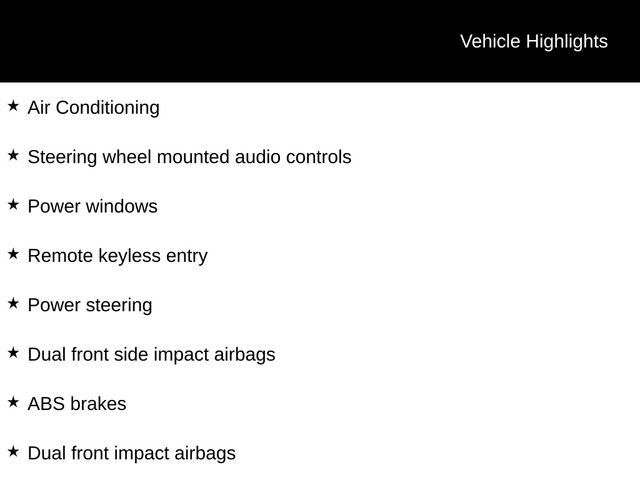 Vehicle Highlights

★ Air Conditioning

★ Steering wheel mounted audio controls

★ Power windows

★ Remote keyless entry

★ Power steering

★ Dual front side impact airbags

★ ABS brakes

★ Dual front impact airbags